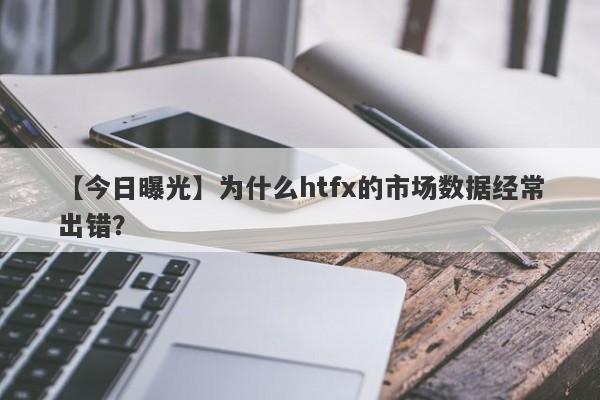 【今日曝光】为什么htfx的市场数据经常出错?